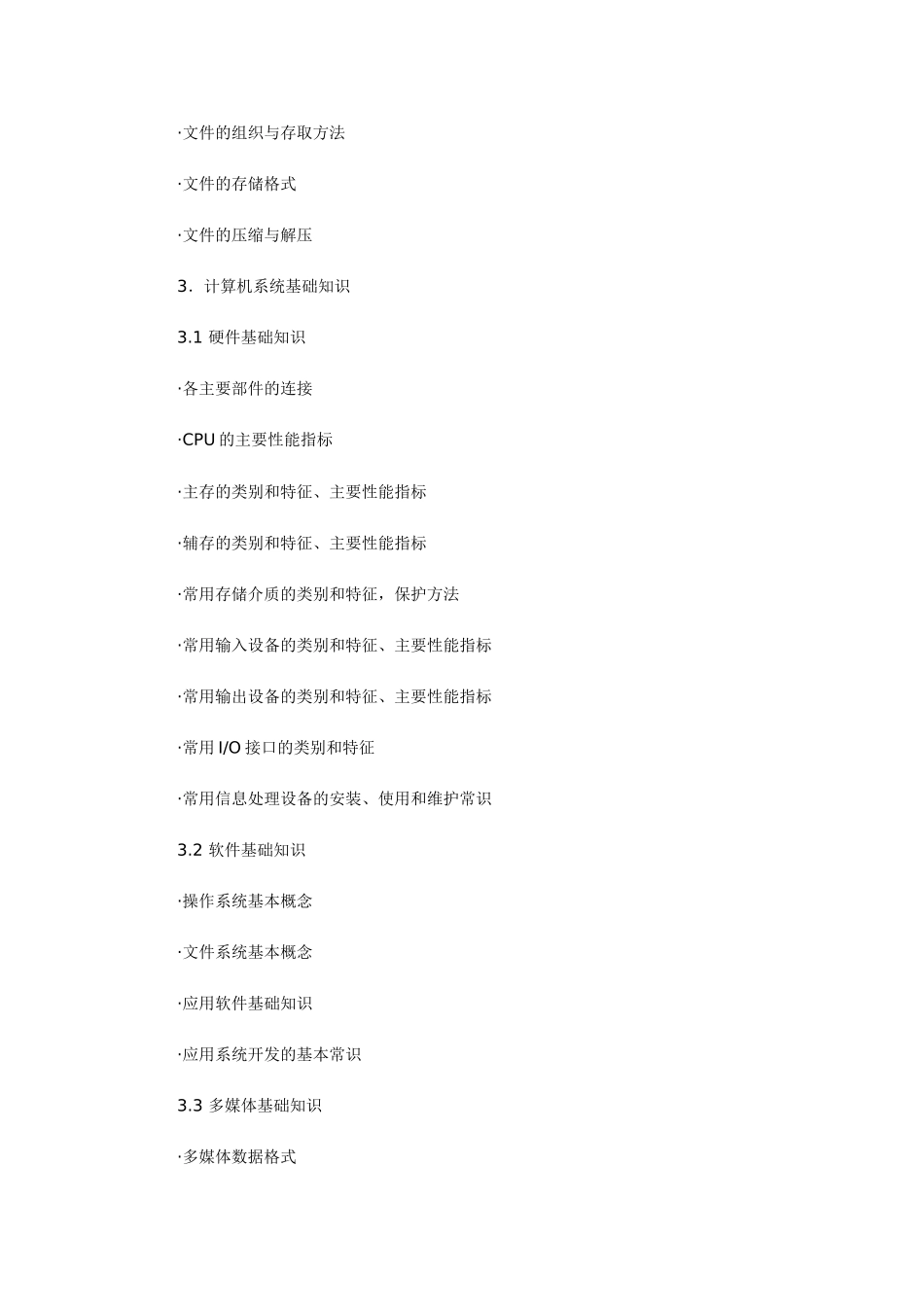 ·文件的组织与存取方法

·文件的存储格式

·文件的压缩与解压

3．计算机系统基础知识

3.1 硬件基础知识

·各主要部件的连接

·CPU 的主要性能指标

·主存的类别和特征、主要性能指标

·辅存的类别和特征、主要性能指标

·常用存储介质的类别和特征，保护方法

·常用输入设备的类别和特征、主要性能指标

·常用输出设备的类别和特征、主要性能指标

·常用 I/O 接口的类别和特征

·常用信息处理设备的安装、使用和维护常识

3.2 软件基础知识

·操作系统基本概念

·文件系统基本概念

·应用软件基础知识

·应用系统开发的基本常识

3.3 多媒体基础知识

·多媒体数据格式